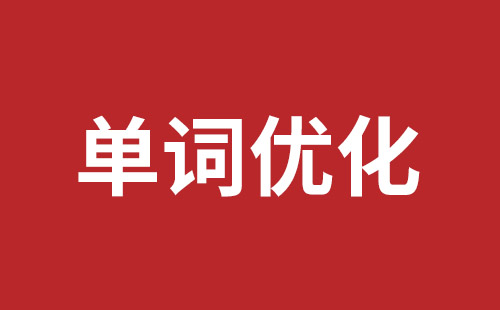 单词优化